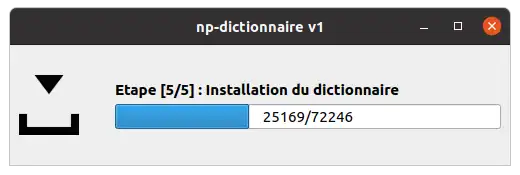 np-dictionnaire v1

Etape [5/5] : Installation du dictionnaire

25169/72246